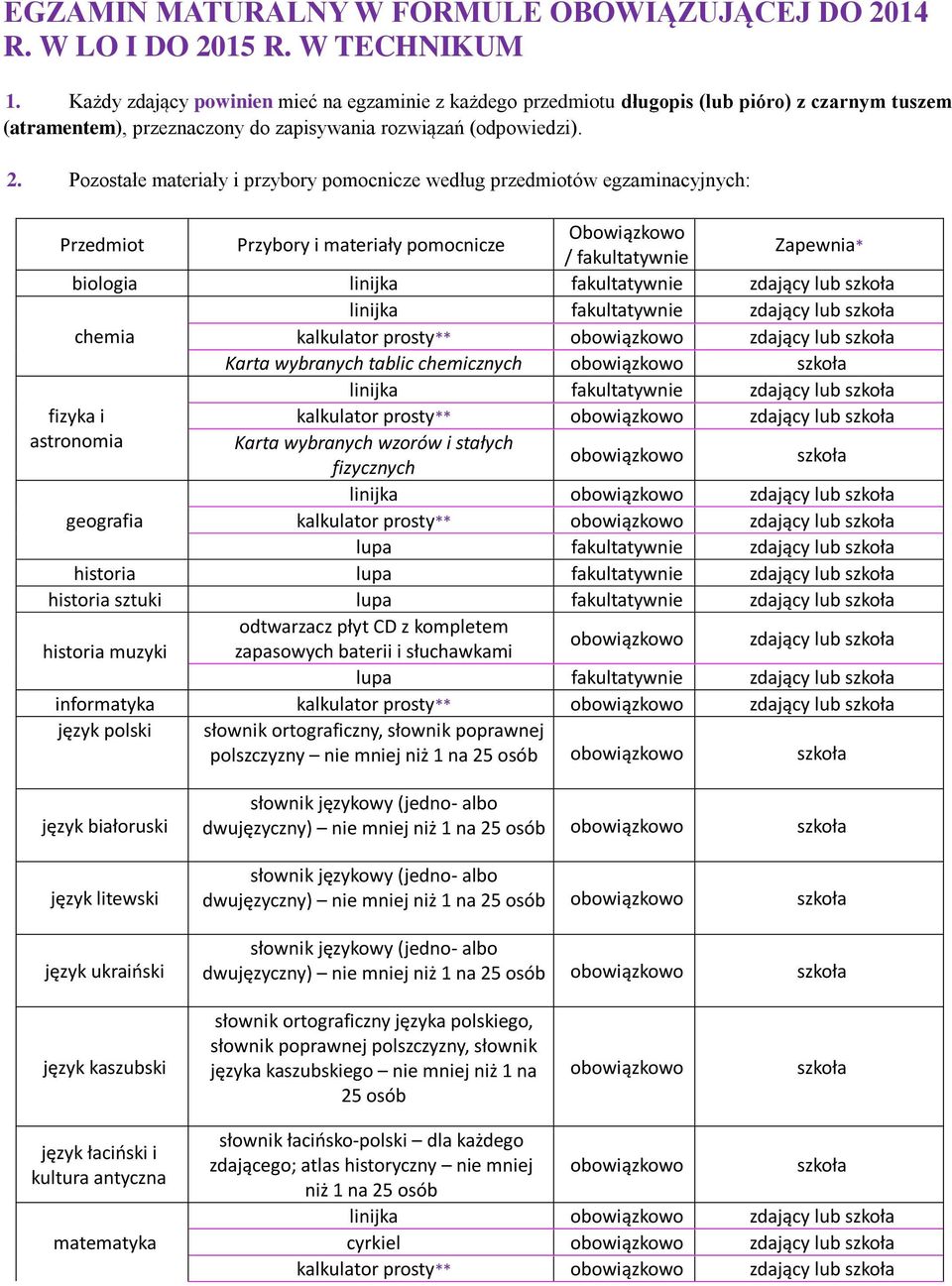 EGZAMIN MATURALNY W FORMULE OBOWIĄZUJĄCEJ DO 2014 R. W LO I DO 2015 R. W TECHNIKUM

1. Każdy zdający powinien mieć na egzaminie z każdego przedmiotu długopis (lub pióro) z czarnym tuszem (atramentem), przeznaczony do zapisywania rozwiązań (odpowiedzi).

2. Pozostałe materiały i przybory pomocnicze według przedmiotów egzaminacyjnych:

| Przedmiot | Przybory i materiały pomocnicze | Obowiązkowo / fakultatywnie | Zapewnia* |
|---|---|---|---|
| biologia | linijka | fakultatywnie | zdający lub szkoła |
| chemia | linijka | fakultatywnie | zdający lub szkoła |
| | kalkulator prosty** | obowiązkowo | zdający lub szkoła |
| | Karta wybranych tablic chemicznych | obowiązkowo | szkoła |
| fizyka i astronomia | linijka | fakultatywnie | zdający lub szkoła |
| | kalkulator prosty** | obowiązkowo | zdający lub szkoła |
| | Karta wybranych wzorów i stałych fizycznych | obowiązkowo | szkoła |
| geografia | linijka | obowiązkowo | zdający lub szkoła |
| | kalkulator prosty** | obowiązkowo | zdający lub szkoła |
| | lupa | fakultatywnie | zdający lub szkoła |
| historia | lupa | fakultatywnie | zdający lub szkoła |
| historia sztuki | lupa | fakultatywnie | zdający lub szkoła |
| historia muzyki | odtwarzacz płyt CD z kompletem zapasowych baterii i słuchawkami | obowiązkowo | zdający lub szkoła |
| | lupa | fakultatywnie | zdający lub szkoła |
| informatyka | kalkulator prosty** | obowiązkowo | zdający lub szkoła |
| język polski | słownik ortograficzny, słownik poprawnej polszczyzny – nie mniej niż 1 na 25 osób | obowiązkowo | szkoła |
| język białoruski | słownik językowy (jedno- albo dwujęzyczny) – nie mniej niż 1 na 25 osób | obowiązkowo | szkoła |
| język litewski | słownik językowy (jedno- albo dwujęzyczny) – nie mniej niż 1 na 25 osób | obowiązkowo | szkoła |
| język ukraiński | słownik językowy (jedno- albo dwujęzyczny) – nie mniej niż 1 na 25 osób | obowiązkowo | szkoła |
| język kaszubski | słownik ortograficzny języka polskiego, słownik poprawnej polszczyzny, słownik języka kaszubskiego – nie mniej niż 1 na 25 osób | obowiązkowo | szkoła |
| język łaciński i kultura antyczna | słownik łacińsko-polski – dla każdego zdającego; atlas historyczny – nie mniej niż 1 na 25 osób | obowiązkowo | szkoła |
| matematyka | linijka | obowiązkowo | zdający lub szkoła |
| | cyrkiel | obowiązkowo | zdający lub szkoła |
| | kalkulator prosty** | obowiązkowo | zdający lub szkoła |